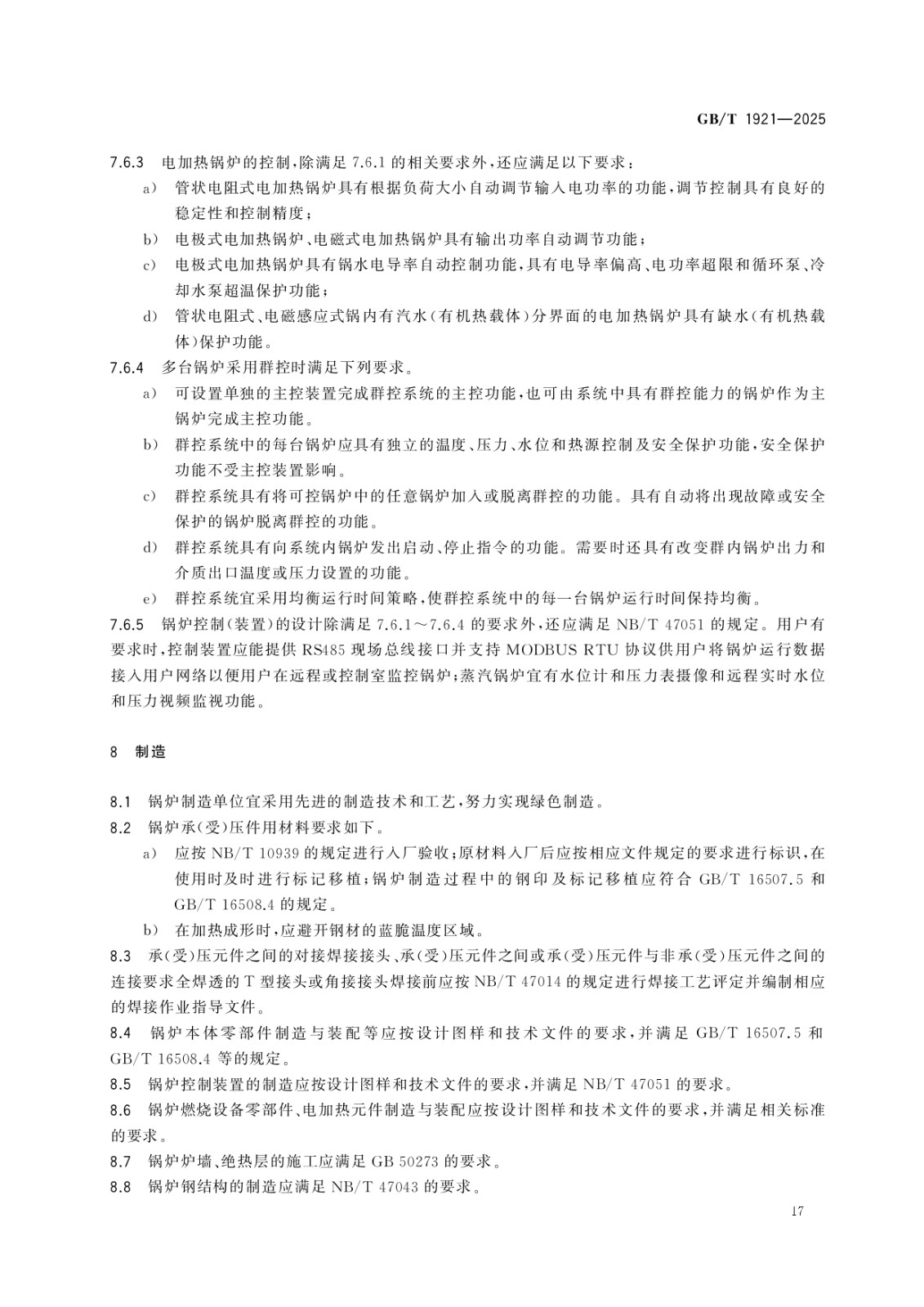 GB/T 1921—2025

7.6.3 电加热锅炉的控制，除满足 7.6.1 的相关要求外，还应满足以下要求：

a) 管状电阻式电加热锅炉具有根据负荷大小自动调节输入电功率的功能，调节控制具有良好的稳定性和控制精度；

b) 电极式电加热锅炉、电磁式电加热锅炉具有输出功率自动调节功能；

c) 电极式电加热锅炉具有锅水电导率自动控制功能，具有电导率偏高、电功率超限和循环泵、冷却水泵超温保护功能；

d) 管状电阻式、电磁感应式锅内有汽水(有机热载体)分界面的电加热锅炉具有缺水(有机热载体)保护功能。

7.6.4 多台锅炉采用群控时满足下列要求。

a) 可设置单独的主控装置完成群控系统的主控功能，也可由系统中具有群控能力的锅炉作为主锅炉完成主控功能。

b) 群控系统中的每台锅炉应具有独立的温度、压力、水位和热源控制及安全保护功能，安全保护功能不受主控装置影响。

c) 群控系统具有将可控锅炉中的任意锅炉加入或脱离群控的功能。具有自动将出现故障或安全保护的锅炉脱离群控的功能。

d) 群控系统具有向系统内锅炉发出启动、停止指令的功能。需要时还具有改变群内锅炉出力和介质出口温度或压力设置的功能。

e) 群控系统宜采用均衡运行时间策略，使群控系统中的每一台锅炉运行时间保持均衡。

7.6.5 锅炉控制(装置)的设计除满足 7.6.1～7.6.4 的要求外，还应满足 NB/T 47051 的规定。用户有要求时，控制装置应能提供 RS485 现场总线接口并支持 MODBUS RTU 协议供用户将锅炉运行数据接入用户网络以便用户在远程或控制室监控锅炉；蒸汽锅炉宜有水位计和压力表摄像和远程实时水位和压力视频监视功能。

8 制造

8.1 锅炉制造单位宜采用先进的制造技术和工艺，努力实现绿色制造。

8.2 锅炉承(受)压件用材料要求如下。

a) 应按 NB/T 10939 的规定进行入厂验收；原材料入厂后应按相应文件规定的要求进行标识，在使用时及时进行标记移植；锅炉制造过程中的钢印及标记移植应符合 GB/T 16507.5 和 GB/T 16508.4 的规定。

b) 在加热成形时，应避开钢材的蓝脆温度区域。

8.3 承(受)压元件之间的对接焊接接头、承(受)压元件之间或承(受)压元件与非承(受)压元件之间的连接要求全焊透的 T 型接头或角接接头焊接前应按 NB/T 47014 的规定进行焊接工艺评定并编制相应的焊接作业指导文件。

8.4 锅炉本体零部件制造与装配等应按设计图样和技术文件的要求，并满足 GB/T 16507.5 和 GB/T 16508.4 等的规定。

8.5 锅炉控制装置的制造应按设计图样和技术文件的要求，并满足 NB/T 47051 的要求。

8.6 锅炉燃烧设备零部件、电加热元件制造与装配应按设计图样和技术文件的要求，并满足相关标准的要求。

8.7 锅炉炉墙、绝热层的施工应满足 GB 50273 的要求。

8.8 锅炉钢结构的制造应满足 NB/T 47043 的要求。

17